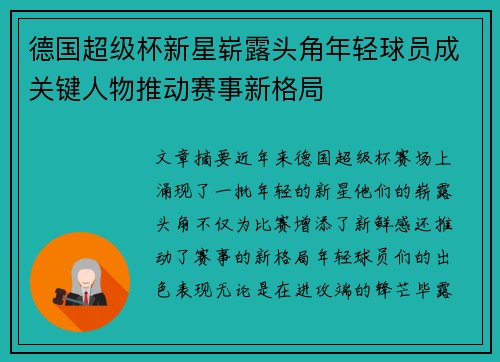 德国超级杯新星崭露头角年轻球员成关键人物推动赛事新格局

文章摘要近年来德国超级杯赛场上涌现了一批年轻的新星他们的崭露头角不仅为比赛增添了新鲜感还推动了赛事的新格局年轻球员们的出色表现无论是在进攻端的锋芒毕露